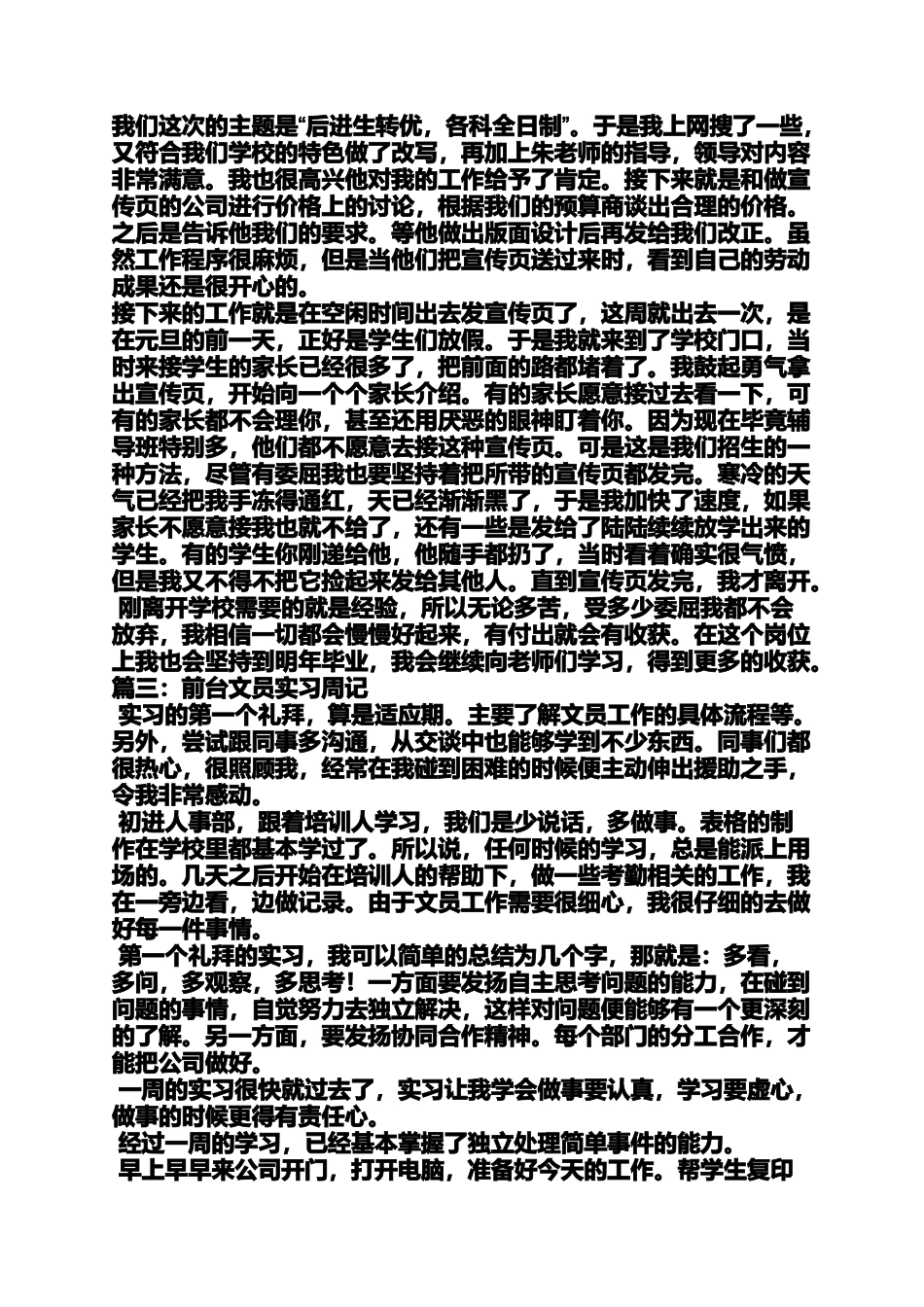 我们这次的主题是“后进生转优，各科全日制”。于是我上网搜了一些，又符合我们学校的特色做了改写，再加上朱老师的指导，领导对内容非常满意。我也很高兴他对我的工作给予了肯定。接下来就是和做宣传页的公司进行价格上的讨论，根据我们的预算商谈出合理的价格。之后是告诉他我们的要求。等他做出版面设计后再发给我们改正。虽然工作程序很麻烦，但是当他们把宣传页送过来时，看到自己的劳动成果还是很开心的。
接下来的工作就是在空闲时间出去发宣传页了，这周就出去一次，是在元旦的前一天，正好是学生们放假。于是我就来到了学校门口，当时来接学生的家长已经很多了，把前面的路都堵着了。我鼓起勇气拿出宣传页，开始向一个个家长介绍。有的家长愿意接过去看一下，可有的家长都不会理你，甚至还用厌恶的眼神盯着你。因为现在毕竟辅导班特别多，他们都不愿意去接这种宣传页。可是这是我们招生的一种方法，尽管有委屈我也要坚持着把所带的宣传页都发完。寒冷的天气已经把我手冻得通红，天已经渐渐黑了，于是我加快了速度，如果家长不愿意接我也就不给了，还有一些是发给了陆陆续续放学出来的学生。有的学生你刚递给他，他随手都扔了，当时看着确实很气愤，但是我又不得不把它捡起来发给其他人。直到宣传页发完，我才离开。
刚离开学校需要的就是经验，所以无论多苦，受多少委屈我都不会放弃，我相信一切都会慢慢好起来，有付出就会有收获。在这个岗位上我也会坚持到明年毕业，我会继续向老师们学习，得到更多的收获。
篇三：前台文员实习周记
实习的第一个礼拜，算是适应期。主要了解文员工作的具体流程等。另外，尝试跟同事多沟通，从交谈中也能够学到不少东西。同事们都很热心，很照顾我，经常在我碰到困难的时候便主动伸出援助之手，令我非常感动。
初进人事部，跟着培训人学习，我们是少说话，多做事。表格的制作在学校里都基本学过了。所以说，任何时候的学习，总是能派上用场的。几天之后开始在培训人的帮助下，做一些考勤相关的工作，我在一旁边看，边做记录。由于文员工作需要很细心，我很仔细的去做好每一件事情。
第一个礼拜的实习，我可以简单的总结为几个字，那就是：多看，多问，多观察，多思考！一方面要发扬自主思考问题的能力，在碰到问题的事情，自觉努力去独立解决，这样对问题便能够有一个更深刻的了解。另一方面，要发扬协同合作精神。每个部门的分工合作，才能把公司做好。
一周的实习很快就过去了，实习让我学会做事要认真，学习要虚心，做事的时候更得有责任心。
经过一周的学习，已经基本掌握了独立处理简单事件的能力。
早上早早来公司开门，打开电脑，准备好今天的工作。帮学生复印